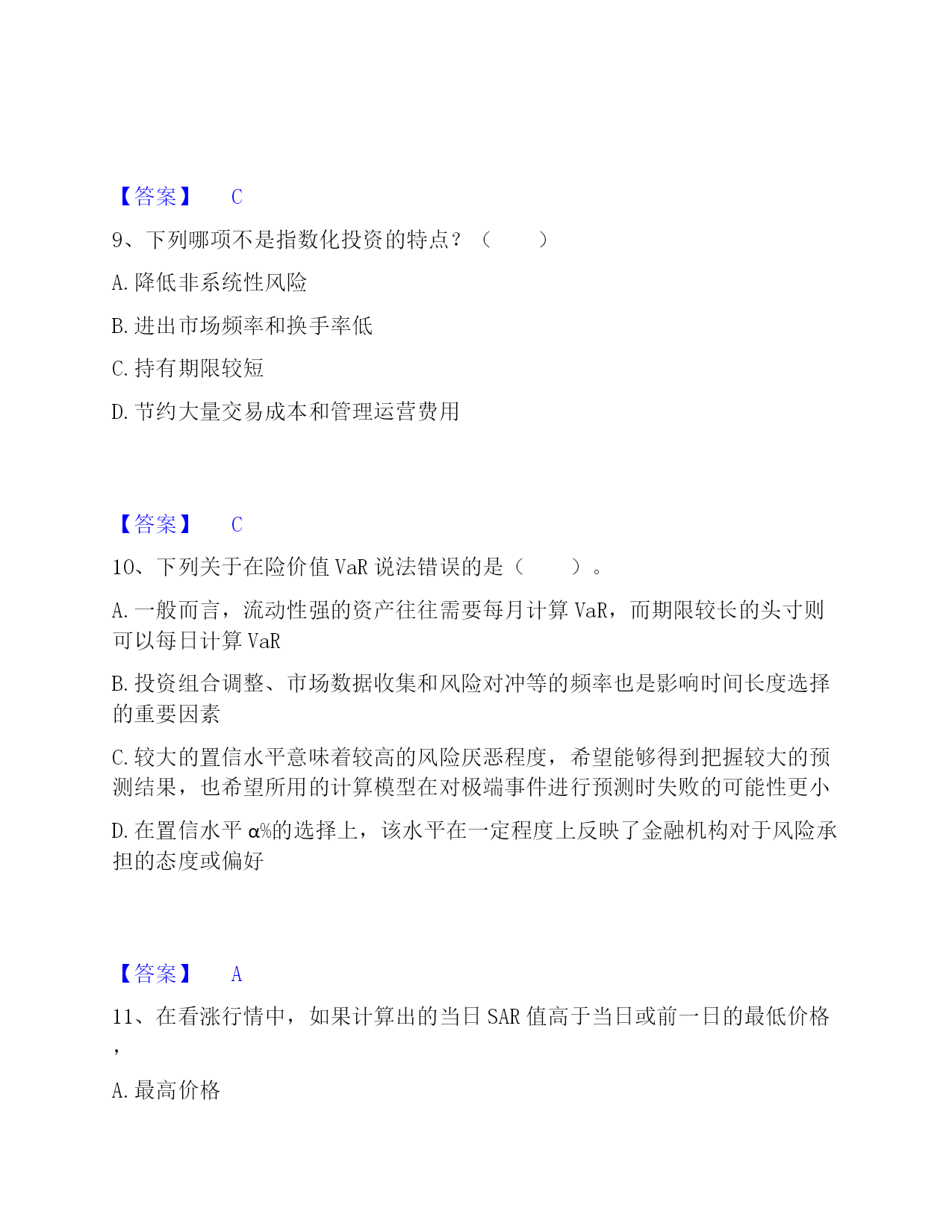 【答案】 C

9、下列哪项不是指数化投资的特点？（ ）

A. 降低非系统性风险

B. 进出市场频率和换手率低

C. 持有期限较短

D. 节约大量交易成本和管理运营费用

【答案】 C

10、下列关于在险价值 VaR 说法错误的是（ ）。

A. 一般而言，流动性强的资产往往需要每月计算 VaR，而期限较长的头寸则可以每日计算 VaR

B. 投资组合调整、市场数据收集和风险对冲等的频率也是影响时间长度选择的重要因素

C. 较大的置信水平意味着较高的风险厌恶程度，希望能够得到把握较大的预测结果，也希望所用的计算模型在对极端事件进行预测时失败的可能性更小

D. 在置信水平 α%的选择上，该水平在一定程度上反映了金融机构对于风险承担的态度或偏好

【答案】 A

11、在看涨行情中，如果计算出的当日 SAR 值高于当日或前一日的最低价格，

A. 最高价格